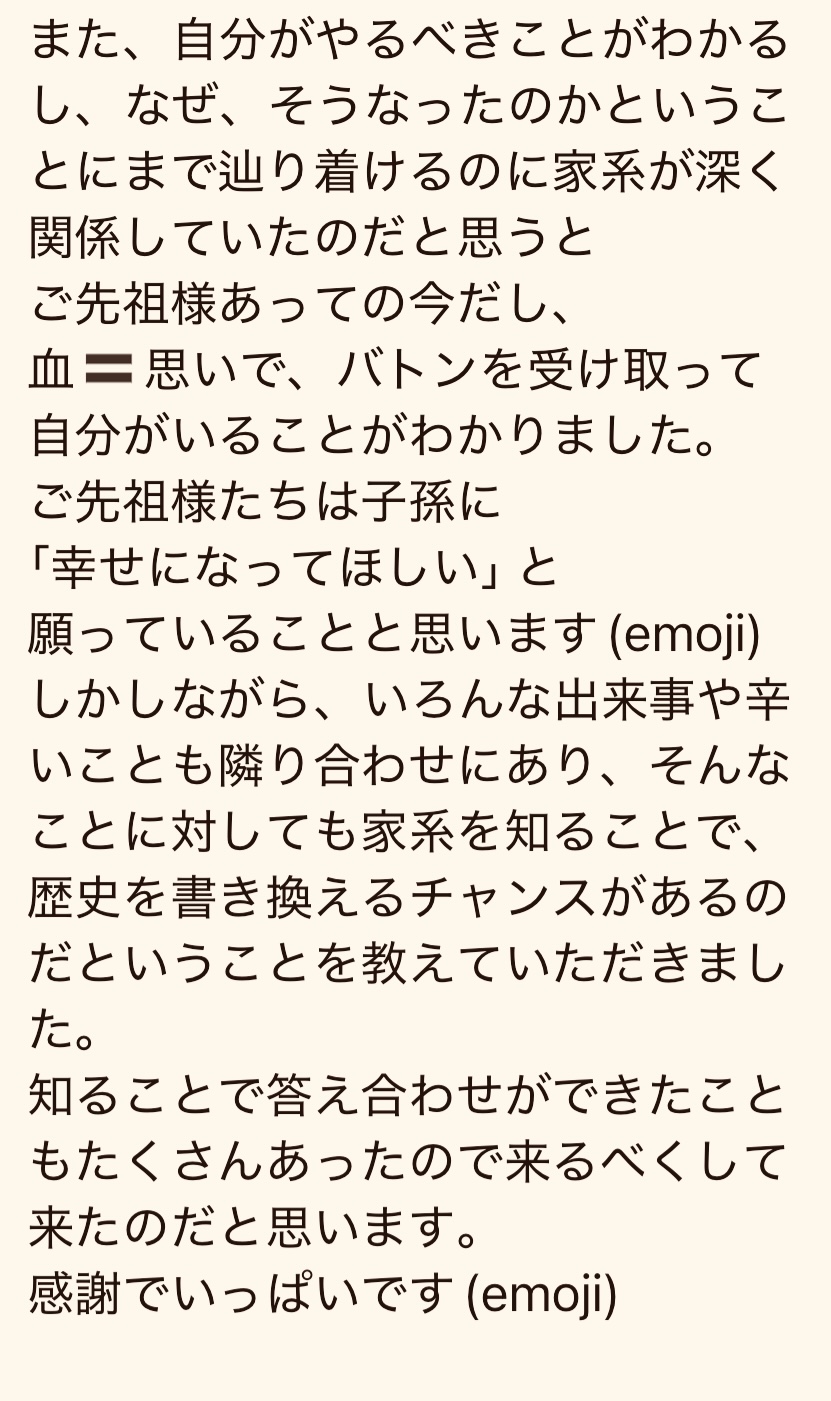 また、自分がやるべきことがわかるし、なぜ、そうなったのかということにまで辿り着けるのに家系が深く関係していたのだと思うと
ご先祖様あっての今だし、
血〓思いで、バトンを受け取って自分がいることがわかりました。
ご先祖様たちは子孫に
「幸せになってほしい」と
願っていることと思います (emoji)
しかしながら、いろんな出来事や辛いことも隣り合わせにあり、そんなことに対しても家系を知ることで、歴史を書き換えるチャンスがあるのだということを教えていただきました。
知ることで答え合わせができたこともたくさんあったので来るべくして来たのだと思います。
感謝でいっぱいです (emoji)